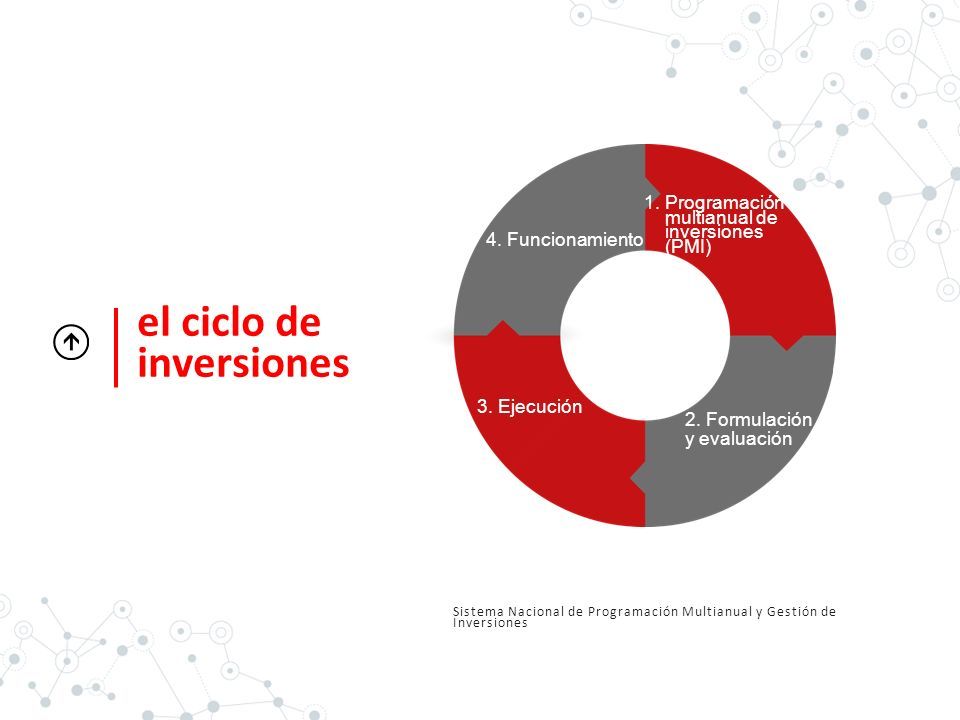 el ciclo de inversiones

1. Programación multianual de inversiones (PMI)

2. Formulación y evaluación

3. Ejecución

4. Funcionamiento

Sistema Nacional de Programación Multianual y Gestión de Inversiones